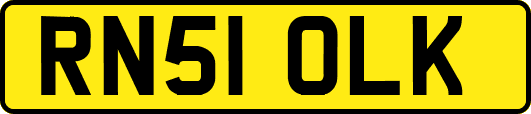 RN51 OLK